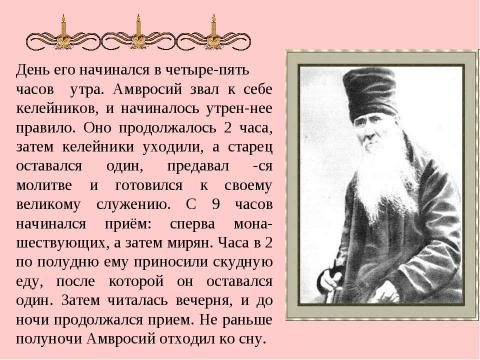 День его начинался в четыре-пять часов утра. Амвросий звал к себе келейников, и начиналось утрен-нее правило. Оно продолжалось 2 часа, затем келейники уходили, а старец оставался один, предавал -ся молитве и готовился к своему великому служению. С 9 часов начинался приём: сперва монашествующих, а затем мирян. Часа в 2 по полудню ему приносили скудную еду, после которой он оставался один. Затем читалась вечерня, и до ночи продолжался прием. Не раньше полуночи Амвросий отходил ко сну.